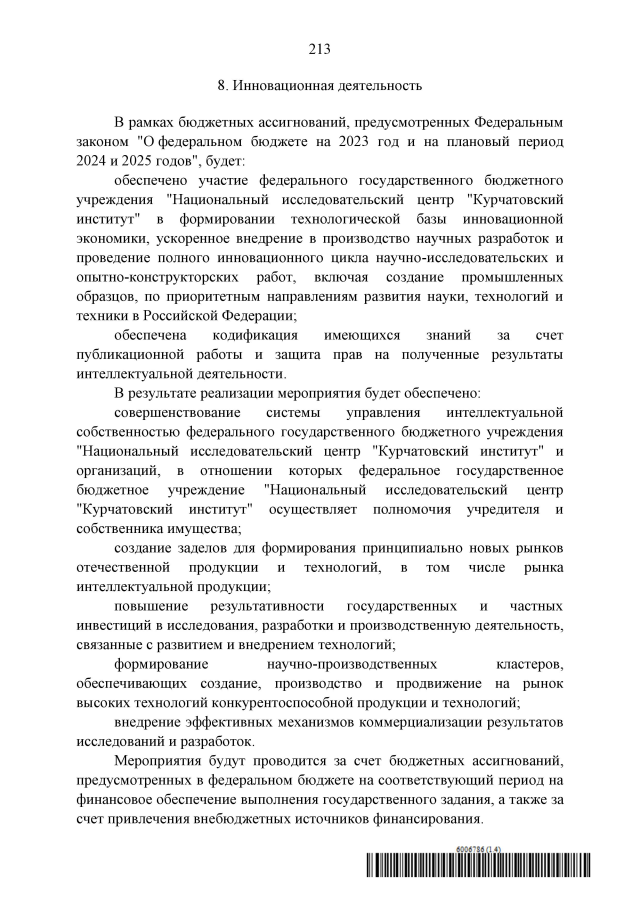 213

8. Инновационная деятельность

В рамках бюджетных ассигнований, предусмотренных Федеральным законом "О федеральном бюджете на 2023 год и на плановый период 2024 и 2025 годов", будет:

обеспечено участие федерального государственного бюджетного учреждения "Национальный исследовательский центр "Курчатовский институт" в формировании технологической базы инновационной экономики, ускоренное внедрение в производство научных разработок и проведение полного инновационного цикла научно-исследовательских и опытно-конструкторских работ, включая создание промышленных образцов, по приоритетным направлениям развития науки, технологий и техники в Российской Федерации;

обеспечена кодификация имеющихся знаний за счет публикационной работы и защита прав на полученные результаты интеллектуальной деятельности.

В результате реализации мероприятия будет обеспечено:

совершенствование системы управления интеллектуальной собственностью федерального государственного бюджетного учреждения "Национальный исследовательский центр "Курчатовский институт" и организаций, в отношении которых федеральное государственное бюджетное учреждение "Национальный исследовательский центр "Курчатовский институт" осуществляет полномочия учредителя и собственника имущества;

создание заделов для формирования принципиально новых рынков отечественной продукции и технологий, в том числе рынка интеллектуальной продукции;

повышение результативности государственных и частных инвестиций в исследования, разработки и производственную деятельность, связанные с развитием и внедрением технологий;

формирование научно-производственных кластеров, обеспечивающих создание, производство и продвижение на рынок высоких технологий конкурентоспособной продукции и технологий;

внедрение эффективных механизмов коммерциализации результатов исследований и разработок.

Мероприятия будут проводится за счет бюджетных ассигнований, предусмотренных в федеральном бюджете на соответствующий период на финансовое обеспечение выполнения государственного задания, а также за счет привлечения внебюджетных источников финансирования.

6006786 (1.4)